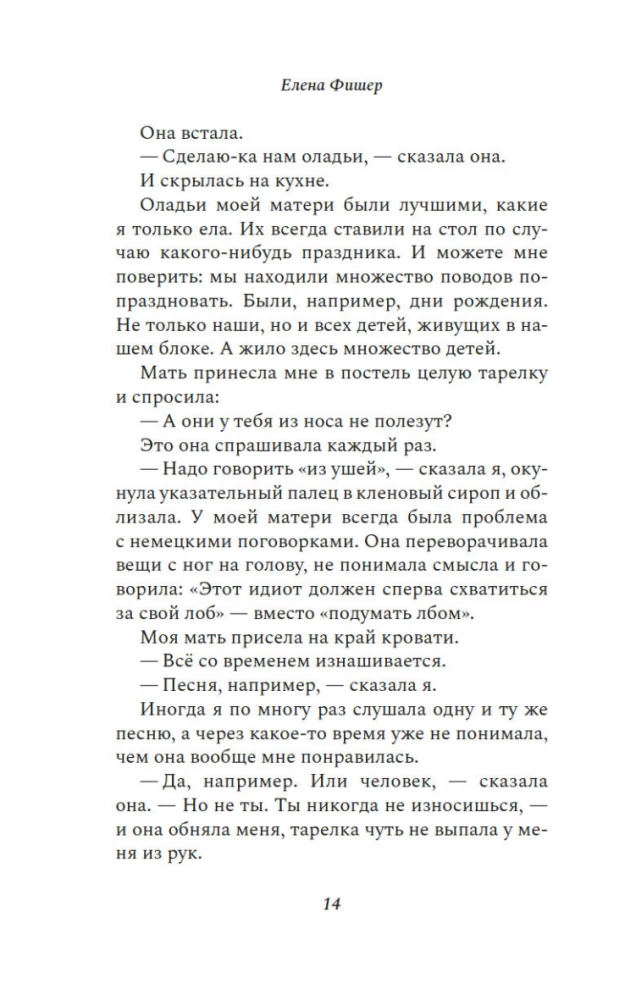 Елена Фишер

Она встала.

— Сделаю-ка нам оладьи, — сказала она.

И скрылась на кухне.

Оладьи моей матери были лучшими, какие я только ела. Их всегда ставили на стол по случаю какого-нибудь праздника. И можете мне поверить: мы находили множество поводов попраздновать. Были, например, дни рождения. Не только наши, но и всех детей, живущих в нашем блоке. А жило здесь множество детей.

Мать принесла мне в постель целую тарелку и спросила:

— А они у тебя из носа не полезут?

Это она спрашивала каждый раз.

— Надо говорить «из ушей», — сказала я, окунула указательный палец в кленовый сироп и облизала. У моей матери всегда была проблема с немецкими поговорками. Она переворачивала вещи с ног на голову, не понимала смысла и говорила: «Этот идиот должен сперва схватиться за свой лоб» — вместо «подумать лбом».

Моя мать присела на край кровати.

— Всё со временем изнашивается.

— Песня, например, — сказала я.

Иногда я по многу раз слушала одну и ту же песню, а через какое-то время уже не понимала, чем она вообще мне понравилась.

— Да, например. Или человек, — сказала она. — Но не ты. Ты никогда не износишься, — и она обняла меня, тарелка чуть не выпала у меня из рук.

14